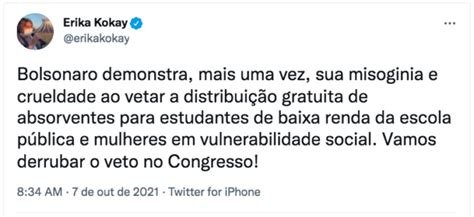 Erika Kokay
@erikakokay

...

Bolsonaro demonstra, mais uma vez, sua misoginia e crueldade ao vetar a distribuição gratuita de absorventes para estudantes de baixa renda da escola pública e mulheres em vulnerabilidade social. Vamos derrubar o veto no Congresso!

8:34 AM · 7 de out de 2021 · Twitter for iPhone